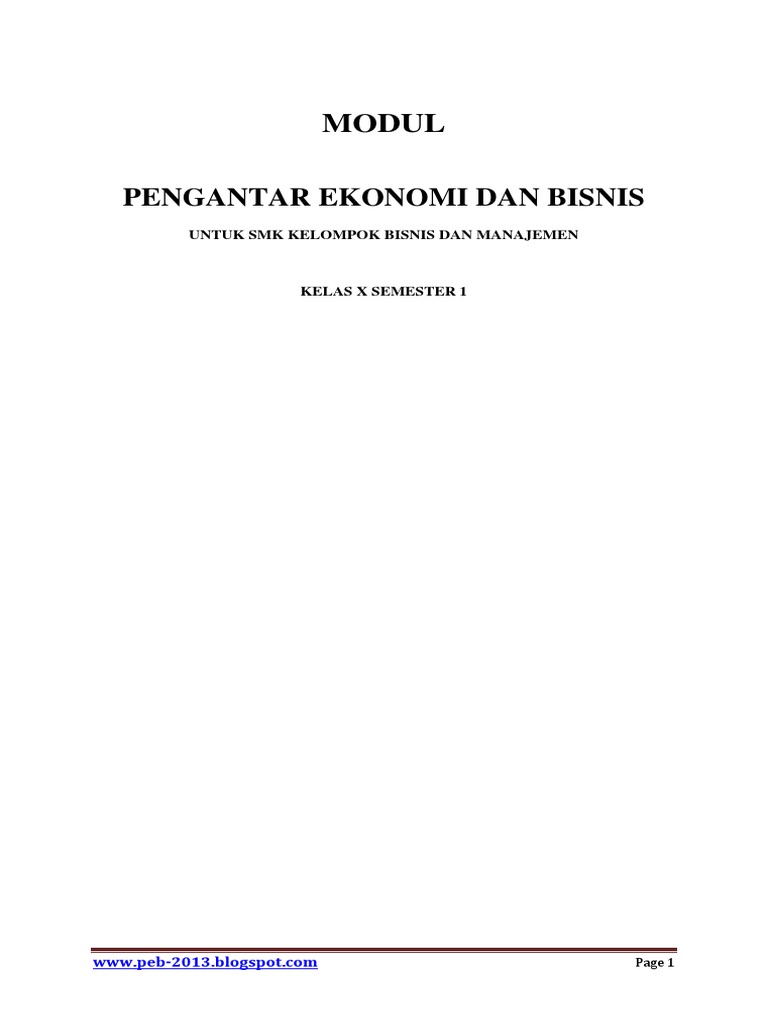 MODUL

PENGANTAR EKONOMI DAN BISNIS

UNTUK SMK KELOMPOK BISNIS DAN MANAJEMEN

KELAS X SEMESTER 1

www.peb-2013.blogspot.com

Page 1